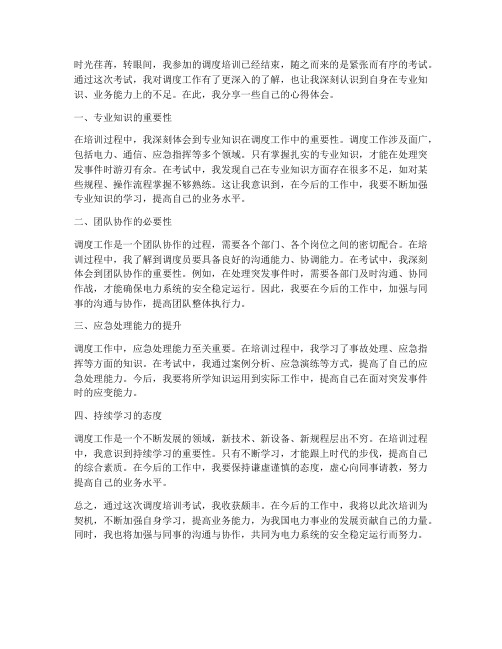 时光荏苒，转眼间，我参加的调度培训已经结束，随之而来的是紧张而有序的考试。通过这次考试，我对调度工作有了更深入的了解，也让我深刻认识到自身在专业知识、业务能力上的不足。在此，我分享一些自己的心得体会。

一、专业知识的重要性

在培训过程中，我深刻体会到专业知识在调度工作中的重要性。调度工作涉及面广，包括电力、通信、应急指挥等多个领域。只有掌握扎实的专业知识，才能在处理突发事件时游刃有余。在考试中，我发现自己在专业知识方面存在很多不足，如对某些规程、操作流程掌握不够熟练。这让我意识到，在今后的工作中，我要不断加强专业知识的学习，提高自己的业务水平。

二、团队协作的必要性

调度工作是一个团队协作的过程，需要各个部门、各个岗位之间的密切配合。在培训过程中，我了解到调度员要具备良好的沟通能力、协调能力。在考试中，我深刻体会到团队协作的重要性。例如，在处理突发事件时，需要各部门及时沟通、协同作战，才能确保电力系统的安全稳定运行。因此，我要在今后的工作中，加强与同事的沟通与协作，提高团队整体执行力。

三、应急处理能力的提升

调度工作中，应急处理能力至关重要。在培训过程中，我学习了事故处理、应急指挥等方面的知识。在考试中，我通过案例分析、应急演练等方式，提高了自己的应急处理能力。今后，我要将所学知识运用到实际工作中，提高自己在面对突发事件时的应变能力。

四、持续学习的态度

调度工作是一个不断发展的领域，新技术、新设备、新规程层出不穷。在培训过程中，我意识到持续学习的重要性。只有不断学习，才能跟上时代的步伐，提高自己的综合素质。在今后的工作中，我要保持谦虚谨慎的态度，虚心向同事请教，努力提高自己的业务水平。

总之，通过这次调度培训考试，我收获颇丰。在今后的工作中，我将以此次培训为契机，不断加强自身学习，提高业务能力，为我国电力事业的发展贡献自己的力量。同时，我也将加强与同事的沟通与协作，共同为电力系统的安全稳定运行而努力。